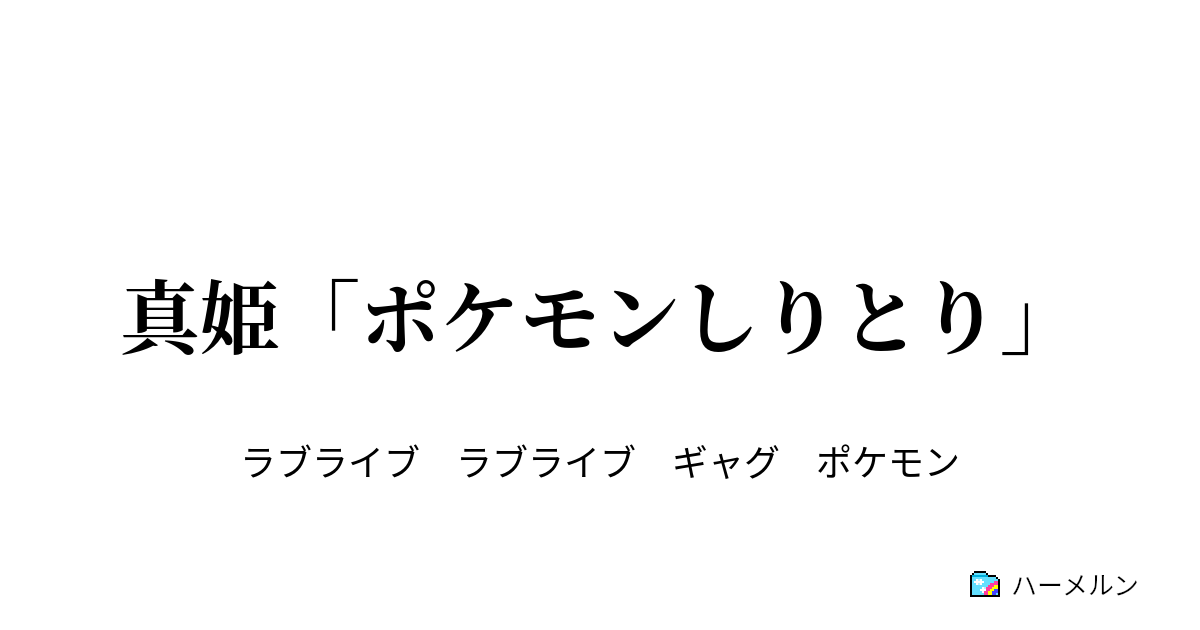 真姫「ポケモンしりとり」

ラブライブ　ラブライブ　ギャグ　ポケモン

ハーメルン